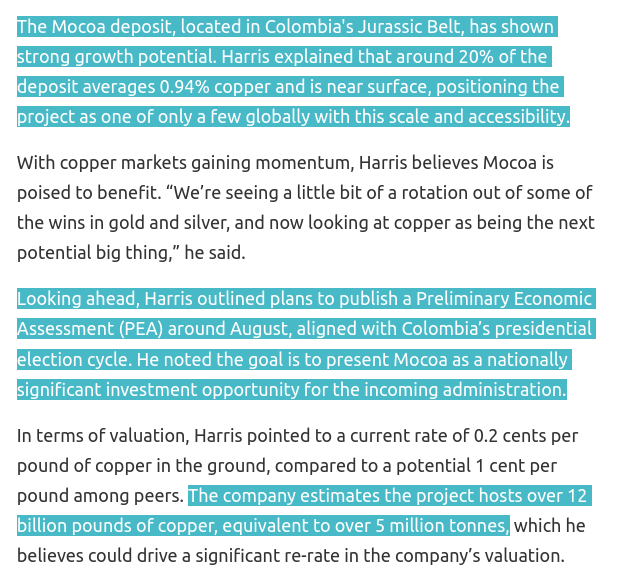 The Mocoa deposit, located in Colombia's Jurassic Belt, has shown strong growth potential. Harris explained that around 20% of the deposit averages 0.94% copper and is near surface, positioning the project as one of only a few globally with this scale and accessibility.

With copper markets gaining momentum, Harris believes Mocoa is poised to benefit. “We’re seeing a little bit of a rotation out of some of the wins in gold and silver, and now looking at copper as being the next potential big thing,” he said.

Looking ahead, Harris outlined plans to publish a Preliminary Economic Assessment (PEA) around August, aligned with Colombia’s presidential election cycle. He noted the goal is to present Mocoa as a nationally significant investment opportunity for the incoming administration.

In terms of valuation, Harris pointed to a current rate of 0.2 cents per pound of copper in the ground, compared to a potential 1 cent per pound among peers. The company estimates the project hosts over 12 billion pounds of copper, equivalent to over 5 million tonnes, which he believes could drive a significant re-rate in the company’s valuation.